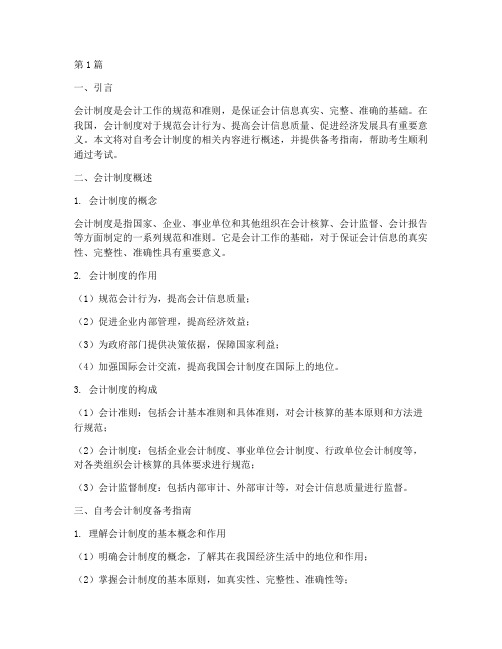 第1篇

一、引言

会计制度是会计工作的规范和准则，是保证会计信息真实、完整、准确的基础。在我国，会计制度对于规范会计行为、提高会计信息质量、促进经济发展具有重要意义。本文将对自考会计制度的相关内容进行概述，并提供备考指南，帮助考生顺利通过考试。

二、会计制度概述

1. 会计制度的概念

会计制度是指国家、企业、事业单位和其他组织在会计核算、会计监督、会计报告等方面制定的一系列规范和准则。它是会计工作的基础，对于保证会计信息的真实性、完整性、准确性具有重要意义。

2. 会计制度的作用

（1）规范会计行为，提高会计信息质量；

（2）促进企业内部管理，提高经济效益；

（3）为政府部门提供决策依据，保障国家利益；

（4）加强国际会计交流，提高我国会计制度在国际上的地位。

3. 会计制度的构成

（1）会计准则：包括会计基本准则和具体准则，对会计核算的基本原则和方法进行规范；

（2）会计制度：包括企业会计制度、事业单位会计制度、行政单位会计制度等，对各类组织会计核算的具体要求进行规范；

（3）会计监督制度：包括内部审计、外部审计等，对会计信息质量进行监督。

三、自考会计制度备考指南

1. 理解会计制度的基本概念和作用

（1）明确会计制度的概念，了解其在我国经济生活中的地位和作用；

（2）掌握会计制度的基本原则，如真实性、完整性、准确性等；